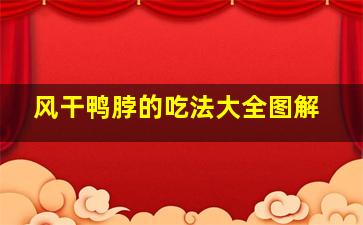 风干鸭脖的吃法大全图解